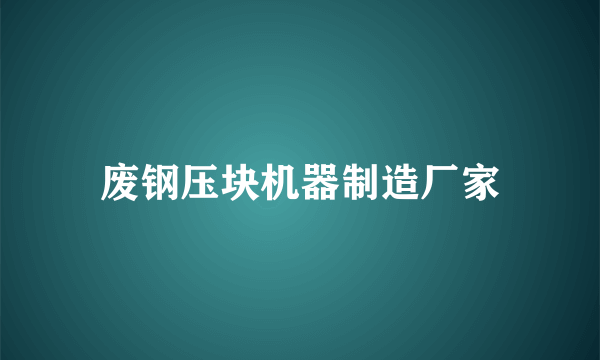 废钢压块机器制造厂家